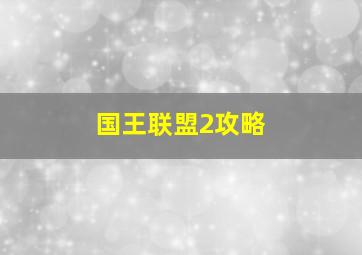 国王联盟2攻略